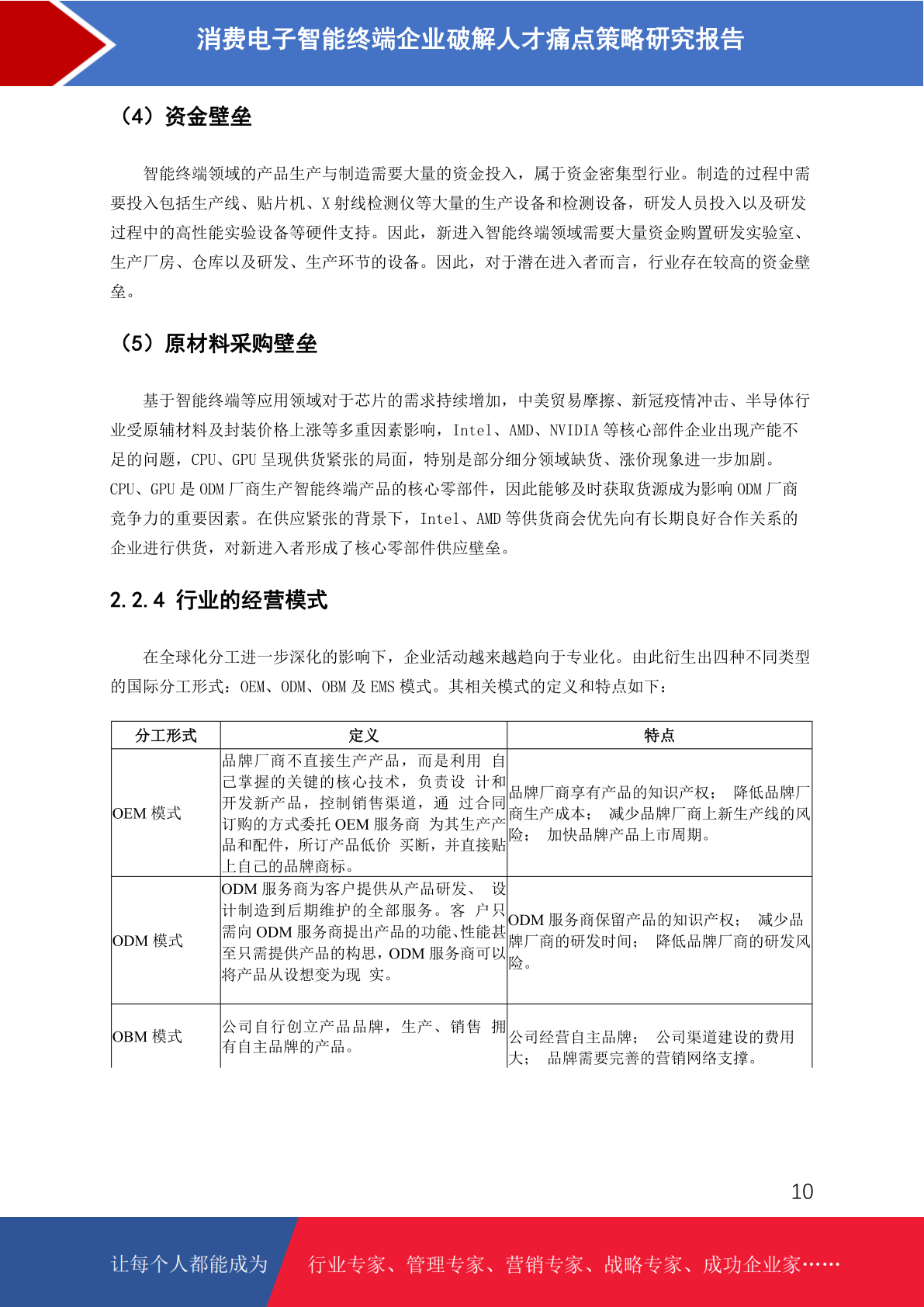 消费电子智能终端企业破解人才痛点策略研究报告

（4）资金壁垒

智能终端领域的产品生产与制造需要大量的资金投入，属于资金密集型行业。制造的过程中需要投入包括生产线、贴片机、X 射线检测仪等大量的生产设备和检测设备，研发人员投入以及研发过程中的高性能实验设备等硬件支持。因此，新进入智能终端领域需要大量资金购置研发实验室、生产厂房、仓库以及研发、生产环节的设备。因此，对于潜在进入者而言，行业存在较高的资金壁垒。

（5）原材料采购壁垒

基于智能终端等应用领域对于芯片的需求持续增加，中美贸易摩擦、新冠疫情冲击、半导体行业受原辅材料及封装价格上涨等多重因素影响，Intel、AMD、NVIDIA 等核心部件企业出现产能不足的问题，CPU、GPU 呈现供货紧张的局面，特别是部分细分领域缺货、涨价现象进一步加剧。CPU、GPU 是 ODM 厂商生产智能终端产品的核心零部件，因此能够及时获取货源成为影响 ODM 厂商竞争力的重要因素。在供应紧张的背景下，Intel、AMD 等供货商会优先向有长期良好合作关系的企业进行供货，对新进入者形成了核心零部件供应壁垒。

2.2.4 行业的经营模式

在全球化分工进一步深化的影响下，企业活动越来越趋向于专业化。由此衍生出四种不同类型的国际分工形式：OEM、ODM、OBM 及 EMS 模式。其相关模式的定义和特点如下：

| 分工形式 | 定义 | 特点 |
|---|---|---|
| OEM 模式 | 品牌厂商不直接生产产品，而是利用 自己掌握的关键的核心技术，负责设 计和开发新产品，控制销售渠道，通 过合同订购的方式委托 OEM 服务商 为其生产产品和配件，所订产品低价 买断，并直接贴上自己的品牌商标。 | 品牌厂商享有产品的知识产权； 降低品牌厂商生产成本； 减少品牌厂商上新生产线的风险； 加快品牌产品上市周期。 |
| ODM 模式 | ODM 服务商为客户提供从产品研发、 设计制造到后期维护的全部服务。客 户只需向 ODM 服务商提出产品的功能、性能甚至只需提供产品的构思，ODM 服务商可以将产品从设想变为现 实。 | ODM 服务商保留产品的知识产权； 减少品牌厂商的研发时间； 降低品牌厂商的研发风险。 |
| OBM 模式 | 公司自行创立产品品牌，生产、销售 拥有自主品牌的产品。 | 公司经营自主品牌； 公司渠道建设的费用大； 品牌需要完善的营销网络支撑。 |

10

让每个人都能成为 行业专家、管理专家、营销专家、战略专家、成功企业家……